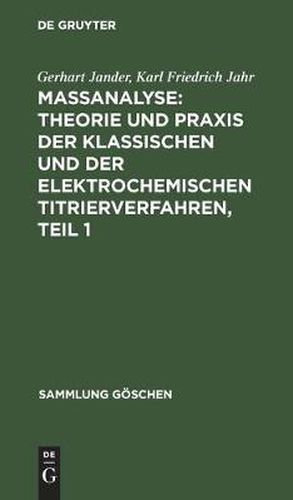 DE GRUYTER

Gerhart Jander, Karl Friedrich Jahr

MASSANALYSE: THEORIE UND PRAXIS DER KLASSISCHEN UND DER ELEKTROCHEMISCHEN TITRIERVERFAHREN, TEIL 1

SAMMLUNG GÖSCHEN

DE
G